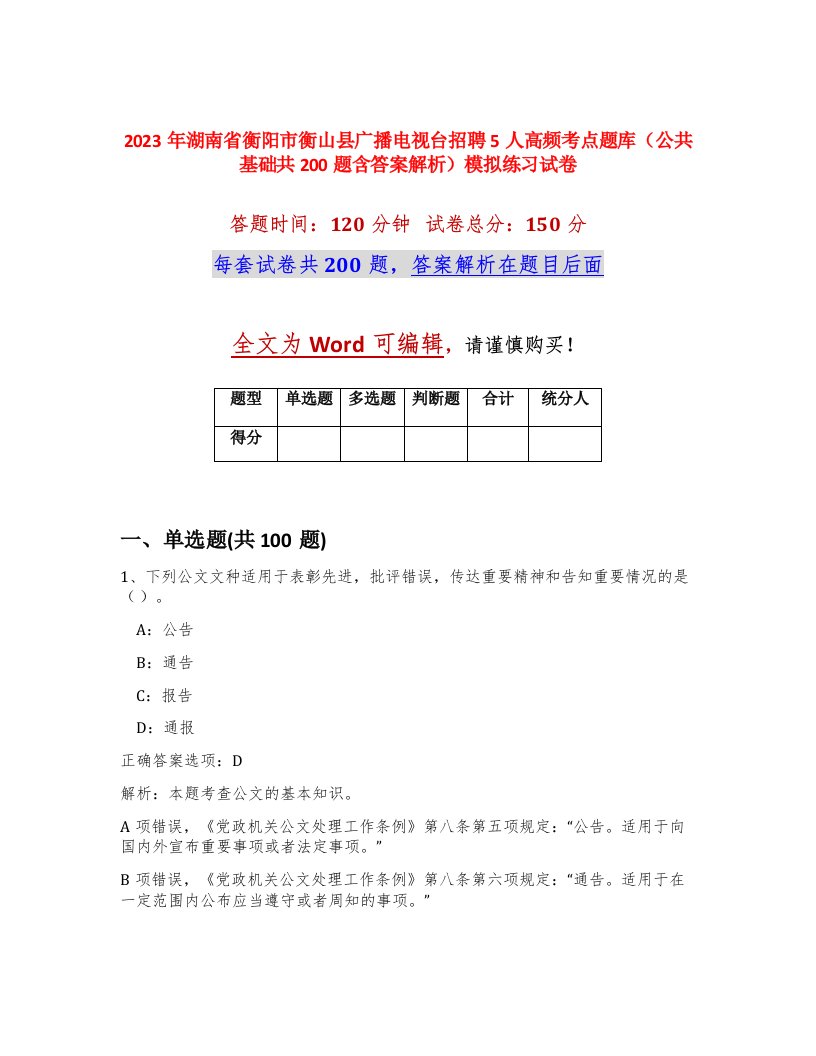 2023 年湖南省衡阳市衡山县广播电视台招聘 5 人高频考点题库（公共基础共 200 题含答案解析）模拟练习试卷

答题时间：120 分钟　试卷总分：150 分

每套试卷共 200 题，答案解析在题目后面

全文为 Word 可编辑，请谨慎购买！

| 题型 | 单选题 | 多选题 | 判断题 | 合计 | 统分人 |
|---|---|---|---|---|---|
| 得分 | | | | | |

一、单选题(共 100 题)

1、下列公文文种适用于表彰先进，批评错误，传达重要精神和告知重要情况的是（）。

A：公告

B：通告

C：报告

D：通报

正确答案选项：D

解析：本题考查公文的基本知识。

A 项错误，《党政机关公文处理工作条例》第八条第五项规定：“公告。适用于向国内外宣布重要事项或者法定事项。”

B 项错误，《党政机关公文处理工作条例》第八条第六项规定：“通告。适用于在一定范围内公布应当遵守或者周知的事项。”